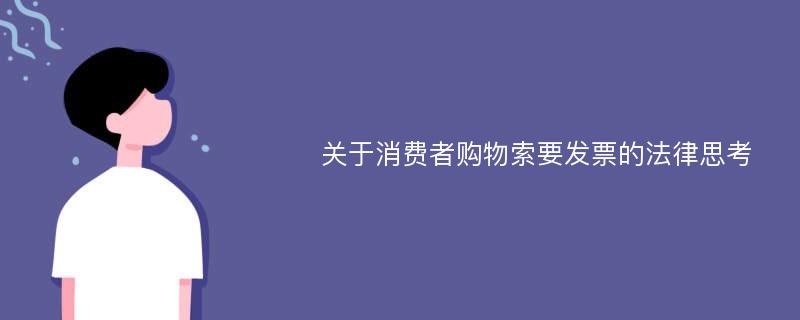 关于消费者购物索要发票的法律思考